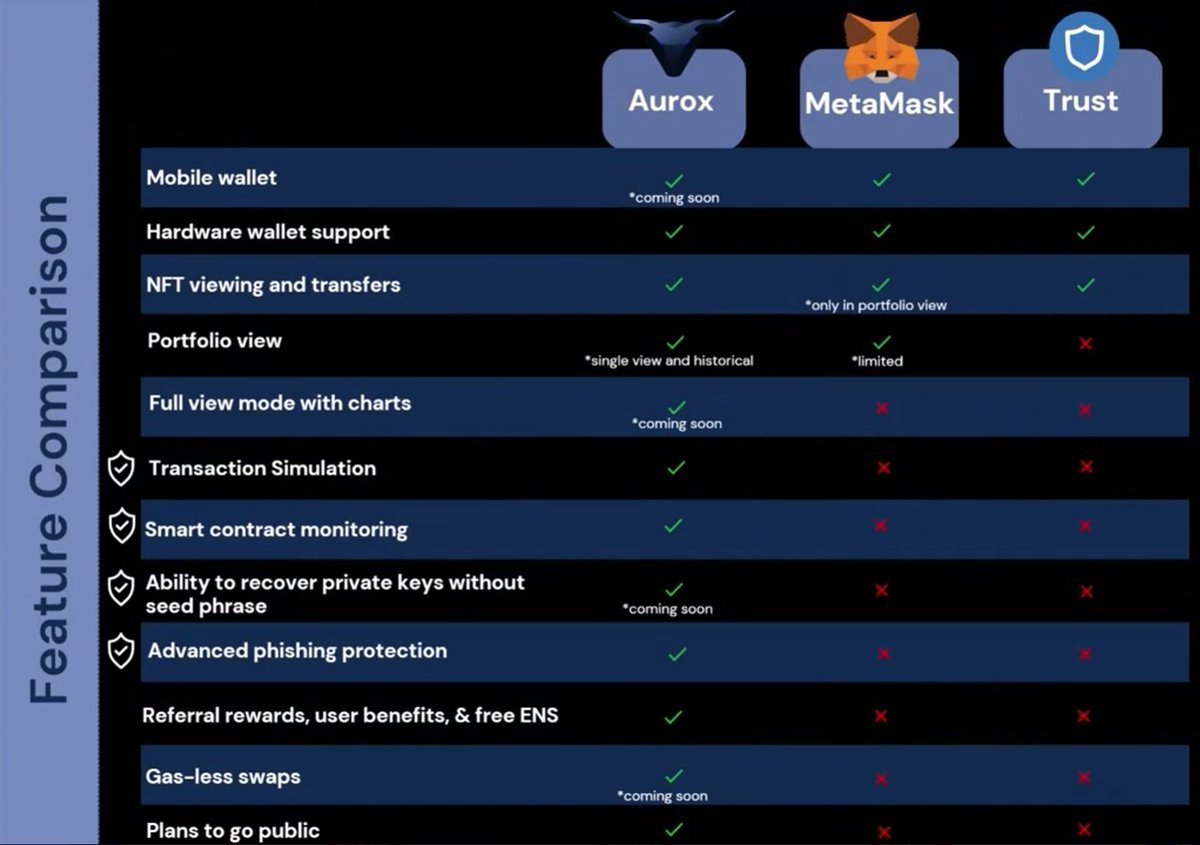 Feature Comparison

| | Aurox | MetaMask | Trust |
|---|---|---|---|
| Mobile wallet | ✓ *coming soon | ✓ | ✓ |
| Hardware wallet support | ✓ | ✓ | ✓ |
| NFT viewing and transfers | ✓ | ✓ *only in portfolio view | ✓ |
| Portfolio view | ✓ *single view and historical | ✓ *limited | ✗ |
| Full view mode with charts | ✓ *coming soon | ✗ | ✗ |
| Transaction Simulation | ✓ | ✗ | ✗ |
| Smart contract monitoring | ✓ | ✗ | ✗ |
| Ability to recover private keys without seed phrase | ✓ *coming soon | ✗ | ✗ |
| Advanced phishing protection | ✓ | ✗ | ✗ |
| Referral rewards, user benefits, & free ENS | ✓ | ✗ | ✗ |
| Gas-less swaps | ✓ *coming soon | ✗ | ✗ |
| Plans to go public | ✓ | ✗ | ✗ |